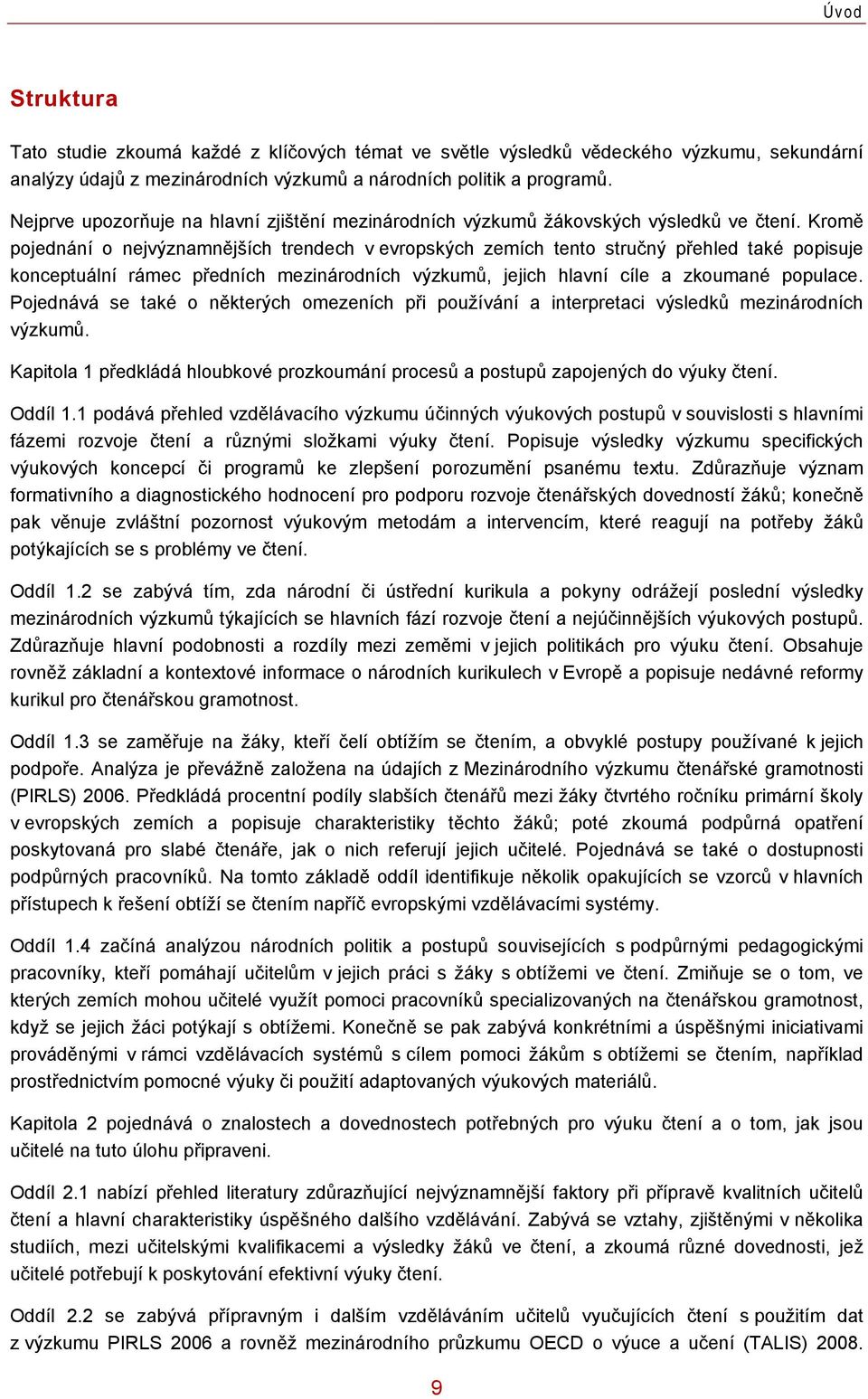 Úvod

Struktura

Tato studie zkoumá každé z klíčových témat ve světle výsledků vědeckého výzkumu, sekundární analýzy údajů z mezinárodních výzkumů a národních politik a programů.

Nejprve upozorňuje na hlavní zjištění mezinárodních výzkumů žákovských výsledků ve čtení. Kromě pojednání o nejvýznamnějších trendech v evropských zemích tento stručný přehled také popisuje konceptuální rámec předních mezinárodních výzkumů, jejich hlavní cíle a zkoumané populace. Pojednává se také o některých omezeních při používání a interpretaci výsledků mezinárodních výzkumů.

Kapitola 1 předkládá hloubkové prozkoumání procesů a postupů zapojených do výuky čtení.

Oddíl 1.1 podává přehled vzdělávacího výzkumu účinných výukových postupů v souvislosti s hlavními fázemi rozvoje čtení a různými složkami výuky čtení. Popisuje výsledky výzkumu specifických výukových koncepcí či programů ke zlepšení porozumění psanému textu. Zdůrazňuje význam formativního a diagnostického hodnocení pro podporu rozvoje čtenářských dovedností žáků; konečně pak věnuje zvláštní pozornost výukovým metodám a intervencím, které reagují na potřeby žáků potýkajících se s problémy ve čtení.

Oddíl 1.2 se zabývá tím, zda národní či ústřední kurikula a pokyny odrážejí poslední výsledky mezinárodních výzkumů týkajících se hlavních fází rozvoje čtení a nejúčinnějších výukových postupů. Zdůrazňuje hlavní podobnosti a rozdíly mezi zeměmi v jejich politikách pro výuku čtení. Obsahuje rovněž základní a kontextové informace o národních kurikulech v Evropě a popisuje nedávné reformy kurikul pro čtenářskou gramotnost.

Oddíl 1.3 se zaměřuje na žáky, kteří čelí obtížím se čtením, a obvyklé postupy používané k jejich podpoře. Analýza je převážně založena na údajích z Mezinárodního výzkumu čtenářské gramotnosti (PIRLS) 2006. Předkládá procentní podíly slabších čtenářů mezi žáky čtvrtého ročníku primární školy v evropských zemích a popisuje charakteristiky těchto žáků; poté zkoumá podpůrná opatření poskytovaná pro slabé čtenáře, jak o nich referují jejich učitelé. Pojednává se také o dostupnosti podpůrných pracovníků. Na tomto základě oddíl identifikuje několik opakujících se vzorců v hlavních přístupech k řešení obtíží se čtením napříč evropskými vzdělávacími systémy.

Oddíl 1.4 začíná analýzou národních politik a postupů souvisejících s podpůrnými pedagogickými pracovníky, kteří pomáhají učitelům v jejich práci s žáky s obtížemi ve čtení. Zmiňuje se o tom, ve kterých zemích mohou učitelé využít pomoci pracovníků specializovaných na čtenářskou gramotnost, když se jejich žáci potýkají s obtížemi. Konečně se pak zabývá konkrétními a úspěšnými iniciativami prováděnými v rámci vzdělávacích systémů s cílem pomoci žákům s obtížemi se čtením, například prostřednictvím pomocné výuky či použití adaptovaných výukových materiálů.

Kapitola 2 pojednává o znalostech a dovednostech potřebných pro výuku čtení a o tom, jak jsou učitelé na tuto úlohu připraveni.

Oddíl 2.1 nabízí přehled literatury zdůrazňující nejvýznamnější faktory při přípravě kvalitních učitelů čtení a hlavní charakteristiky úspěšného dalšího vzdělávání. Zabývá se vztahy, zjištěnými v několika studiích, mezi učitelskými kvalifikacemi a výsledky žáků ve čtení, a zkoumá různé dovednosti, jež učitelé potřebují k poskytování efektivní výuky čtení.

Oddíl 2.2 se zabývá přípravným i dalším vzděláváním učitelů vyučujících čtení s použitím dat z výzkumu PIRLS 2006 a rovněž mezinárodního průzkumu OECD o výuce a učení (TALIS) 2008.

9